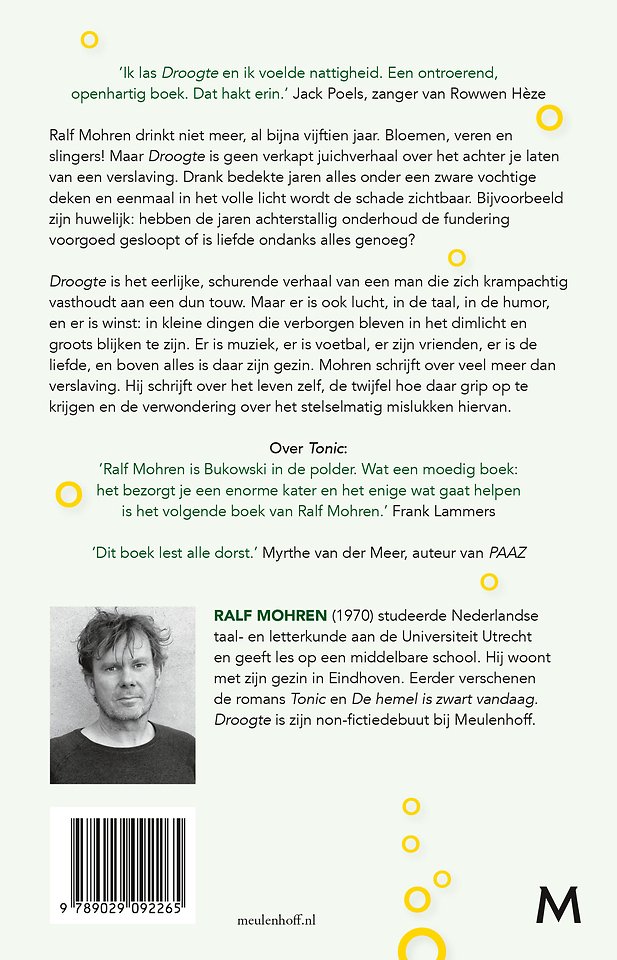 'Ik las Droogte en ik voelde nattigheid. Een ontroerend, openhartig boek. Dat hakt erin.' Jack Poels, zanger van Rowwen Hèze

Ralf Mohren drinkt niet meer, al bijna vijftien jaar. Bloemen, veren en slingers! Maar Droogte is geen verkapt juichverhaal over het achter je laten van een verslaving. Drank bedekte jaren alles onder een zware vochtige deken en eenmaal in het volle licht wordt de schade zichtbaar. Bijvoorbeeld zijn huwelijk: hebben de jaren achterstallig onderhoud de fundering voorgoed gesloopt of is liefde ondanks alles genoeg?

Droogte is het eerlijke, schurende verhaal van een man die zich krampachtig vasthoudt aan een dun touw. Maar er is ook lucht, in de taal, in de humor, en er is winst: in kleine dingen die verborgen bleven in het dimlicht en groots blijken te zijn. Er is muziek, er is voetbal, er zijn vrienden, er is de liefde, en boven alles is daar zijn gezin. Mohren schrijft over veel meer dan verslaving. Hij schrijft over het leven zelf, de twijfel hoe daar grip op te krijgen en de verwondering over het stelselmatig mislukken hiervan.

Over Tonic:
'Ralf Mohren is Bukowski in de polder. Wat een moedig boek: het bezorgt je een enorme kater en het enige wat gaat helpen is het volgende boek van Ralf Mohren.' Frank Lammers

'Dit boek lest alle dorst.' Myrthe van der Meer, auteur van PAAZ

RALF MOHREN (1970) studeerde Nederlandse taal- en letterkunde aan de Universiteit Utrecht en geeft les op een middelbare school. Hij woont met zijn gezin in Eindhoven. Eerder verschenen de romans Tonic en De hemel is zwart vandaag. Droogte is zijn non-fictiedebuut bij Meulenhoff.

9 789029 092265

meulenhoff.nl

M